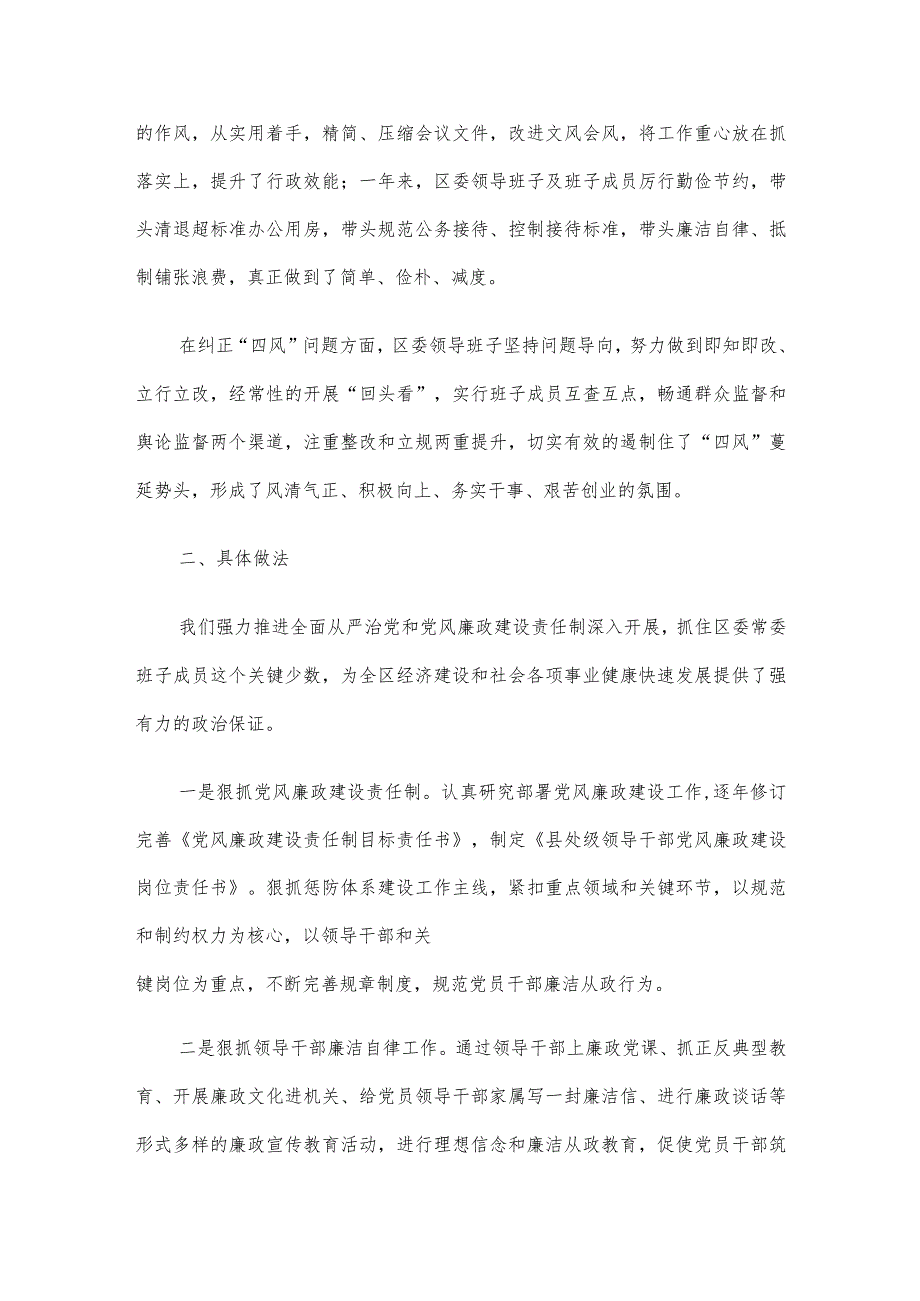 的作风，从实用着手，精简、压缩会议文件，改进文风会风，将工作重心放在抓落实上，提升了行政效能；一年来，区委领导班子及班子成员厉行勤俭节约，带头清退超标准办公用房，带头规范公务接待、控制接待标准，带头廉洁自律、抵制铺张浪费，真正做到了简单、俭朴、减度。

在纠正“四风”问题方面，区委领导班子坚持问题导向，努力做到即知即改、立行立改，经常性的开展“回头看”，实行班子成员互查互点，畅通群众监督和舆论监督两个渠道，注重整改和立规两重提升，切实有效的遏制住了“四风”蔓延势头，形成了风清气正、积极向上、务实干事、艰苦创业的氛围。

二、具体做法

我们强力推进全面从严治党和党风廉政建设责任制深入开展，抓住区委常委班子成员这个关键少数，为全区经济建设和社会各项事业健康快速发展提供了强有力的政治保证。

一是狠抓党风廉政建设责任制。认真研究部署党风廉政建设工作,逐年修订完善《党风廉政建设责任制目标责任书》，制定《县处级领导干部党风廉政建设岗位责任书》。狠抓惩防体系建设工作主线，紧扣重点领域和关键环节，以规范和制约权力为核心，以领导干部和关
键岗位为重点，不断完善规章制度，规范党员干部廉洁从政行为。

二是狠抓领导干部廉洁自律工作。通过领导干部上廉政党课、抓正反典型教育、开展廉政文化进机关、给党员领导干部家属写一封廉洁信、进行廉政谈话等形式多样的廉政宣传教育活动，进行理想信念和廉洁从政教育，促使党员干部筑